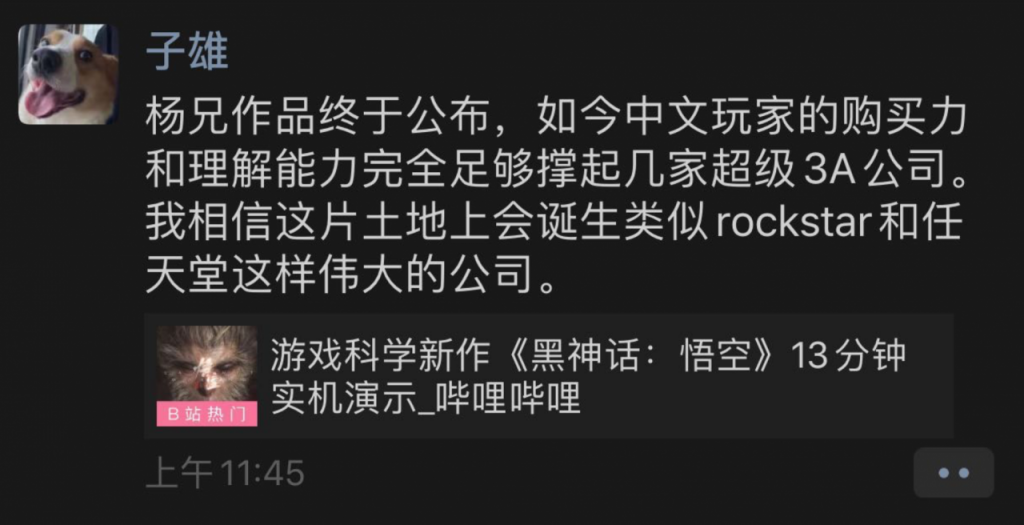 子雄

杨兄作品终于公布，如今中文玩家的购买力和理解能力完全足够撑起几家超级 3A 公司。我相信这片土地上会诞生类似 rockstar 和任天堂这样伟大的公司。

B站热门

游戏科学新作《黑神话：悟空》13 分钟实机演示_哔哩哔哩

上午 11:45